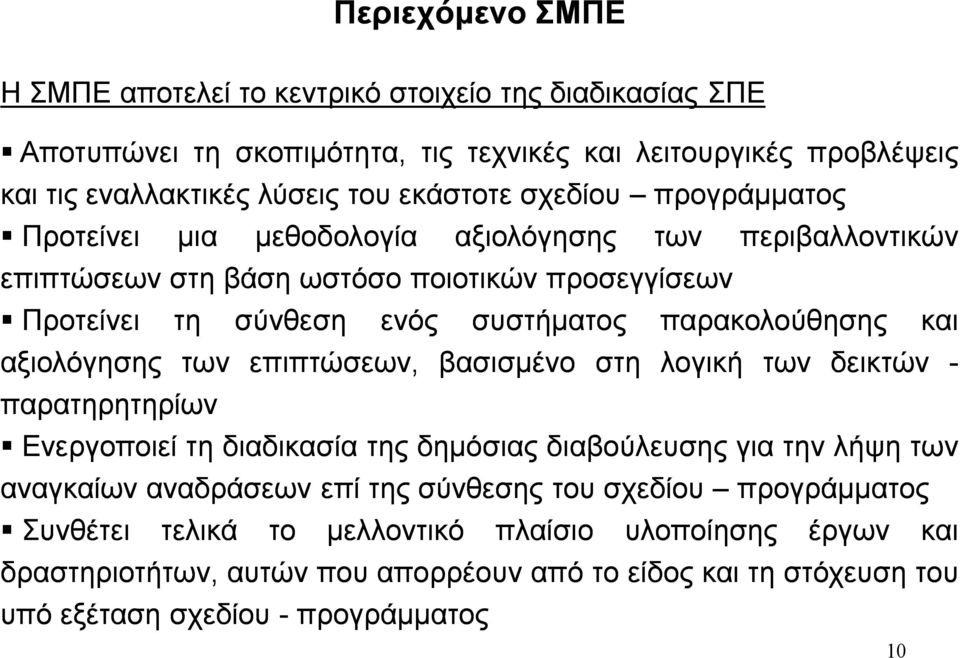 Περιεχόμενο ΣΜΠΕ

Η ΣΜΠΕ αποτελεί το κεντρικό στοιχείο της διαδικασίας ΣΠΕ

▪ Αποτυπώνει τη σκοπιμότητα, τις τεχνικές και λειτουργικές προβλέψεις και τις εναλλακτικές λύσεις του εκάστοτε σχεδίου – προγράμματος

▪ Προτείνει μια μεθοδολογία αξιολόγησης των περιβαλλοντικών επιπτώσεων στη βάση ωστόσο ποιοτικών προσεγγίσεων

▪ Προτείνει τη σύνθεση ενός συστήματος παρακολούθησης και αξιολόγησης των επιπτώσεων, βασισμένο στη λογική των δεικτών - παρατηρητηρίων

▪ Ενεργοποιεί τη διαδικασία της δημόσιας διαβούλευσης για την λήψη των αναγκαίων αναδράσεων επί της σύνθεσης του σχεδίου – προγράμματος

▪ Συνθέτει τελικά το μελλοντικό πλαίσιο υλοποίησης έργων και δραστηριοτήτων, αυτών που απορρέουν από το είδος και τη στόχευση του υπό εξέταση σχεδίου - προγράμματος

10